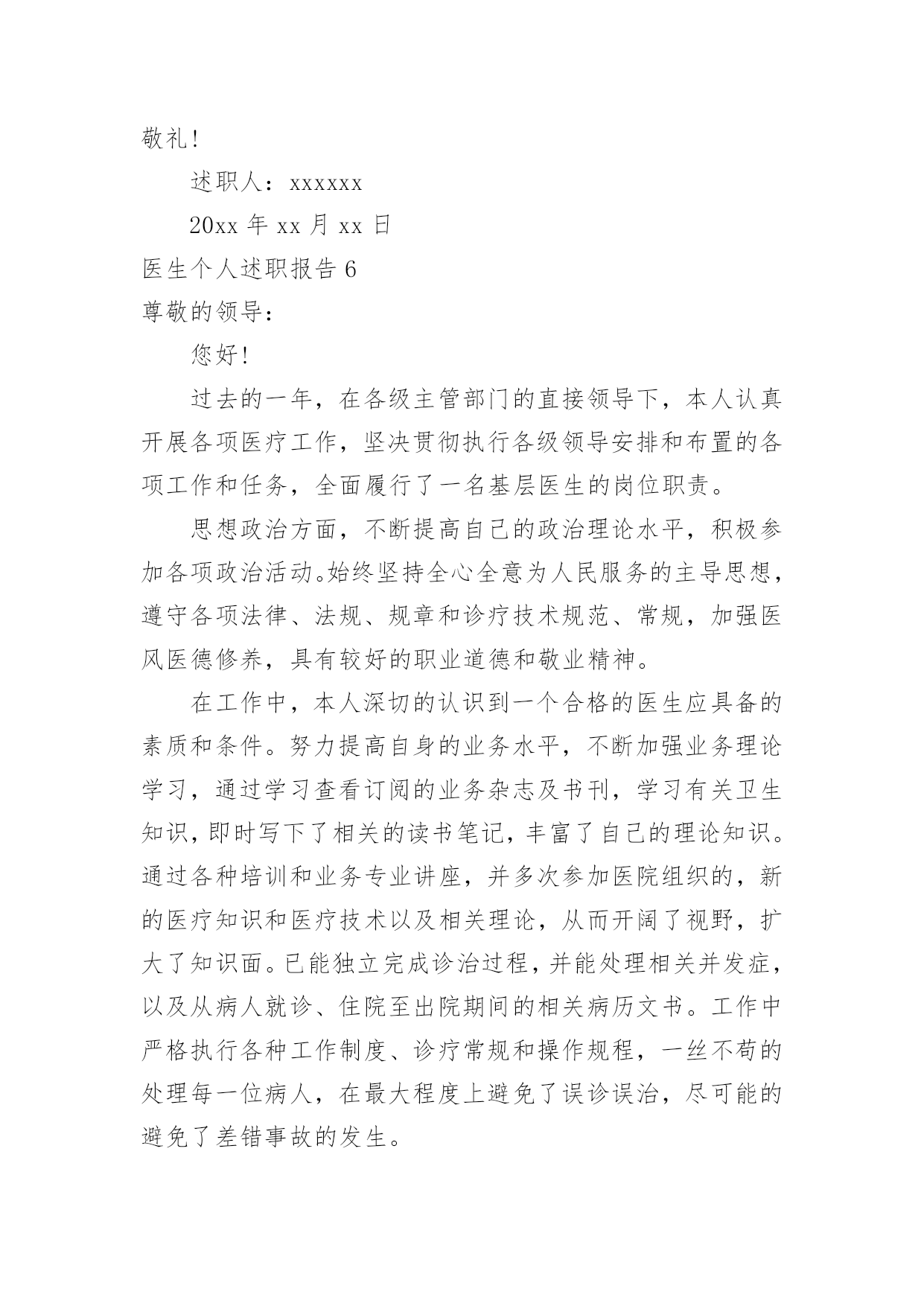 敬礼！

述职人：xxxxxx

20xx 年 xx 月 xx 日

医生个人述职报告 6

尊敬的领导：

您好！

过去的一年，在各级主管部门的直接领导下，本人认真开展各项医疗工作，坚决贯彻执行各级领导安排和布置的各项工作和任务，全面履行了一名基层医生的岗位职责。

思想政治方面，不断提高自己的政治理论水平，积极参加各项政治活动。始终坚持全心全意为人民服务的主导思想，遵守各项法律、法规、规章和诊疗技术规范、常规，加强医风医德修养，具有较好的职业道德和敬业精神。

在工作中，本人深切的认识到一个合格的医生应具备的素质和条件。努力提高自身的业务水平，不断加强业务理论学习，通过学习查看订阅的业务杂志及书刊，学习有关卫生知识，即时写下了相关的读书笔记，丰富了自己的理论知识。通过各种培训和业务专业讲座，并多次参加医院组织的，新的医疗知识和医疗技术以及相关理论，从而开阔了视野，扩大了知识面。已能独立完成诊治过程，并能处理相关并发症，以及从病人就诊、住院至出院期间的相关病历文书。工作中严格执行各种工作制度、诊疗常规和操作规程，一丝不苟的处理每一位病人，在最大程度上避免了误诊误治，尽可能的避免了差错事故的发生。